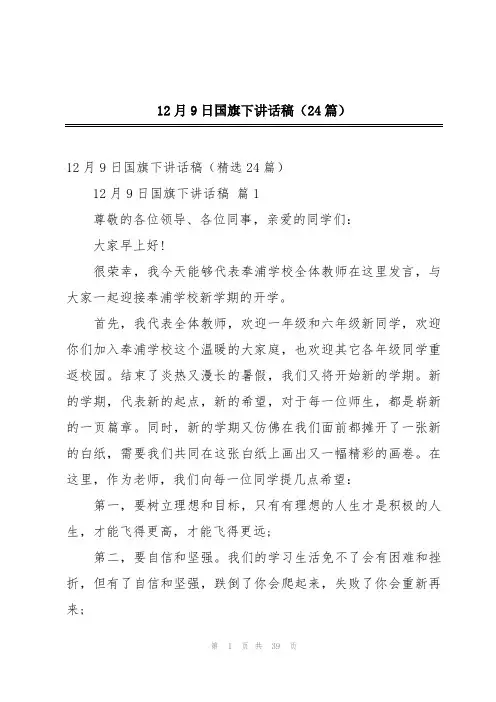 12月9日国旗下讲话稿（24篇）

12月9日国旗下讲话稿（精选24篇）

12月9日国旗下讲话稿 篇1

尊敬的各位领导、各位同事，亲爱的同学们：

大家早上好！

很荣幸，我今天能够代表奉浦学校全体教师在这里发言，与大家一起迎接奉浦学校新学期的开学。

首先，我代表全体教师，欢迎一年级和六年级新同学，欢迎你们加入奉浦学校这个温暖的大家庭，也欢迎其它各年级同学重返校园。结束了炎热又漫长的暑假，我们又将开始新的学期。新的学期，代表新的起点，新的希望，对于每一位师生，都是崭新的一页篇章。同时，新的学期又仿佛在我们面前都摊开了一张新的白纸，需要我们共同在这张白纸上画出又一幅精彩的画卷。在这里，作为老师，我们向每一位同学提几点希望：

第一，要树立理想和目标，只有有理想的人生才是积极的人生，才能飞得更高，才能飞得更远；

第二，要自信和坚强。我们的学习生活免不了会有困难和挫折，但有了自信和坚强，跌倒了你会爬起来，失败了你会重新再来；

第 1 页 共 39 页